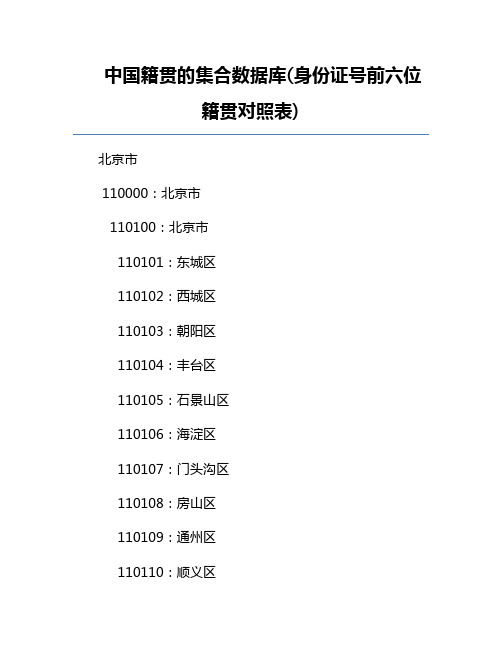 中国籍贯的集合数据库(身份证号前六位籍贯对照表)

北京市

110000：北京市

110100：北京市

110101：东城区

110102：西城区

110103：朝阳区

110104：丰台区

110105：石景山区

110106：海淀区

110107：门头沟区

110108：房山区

110109：通州区

110110：顺义区